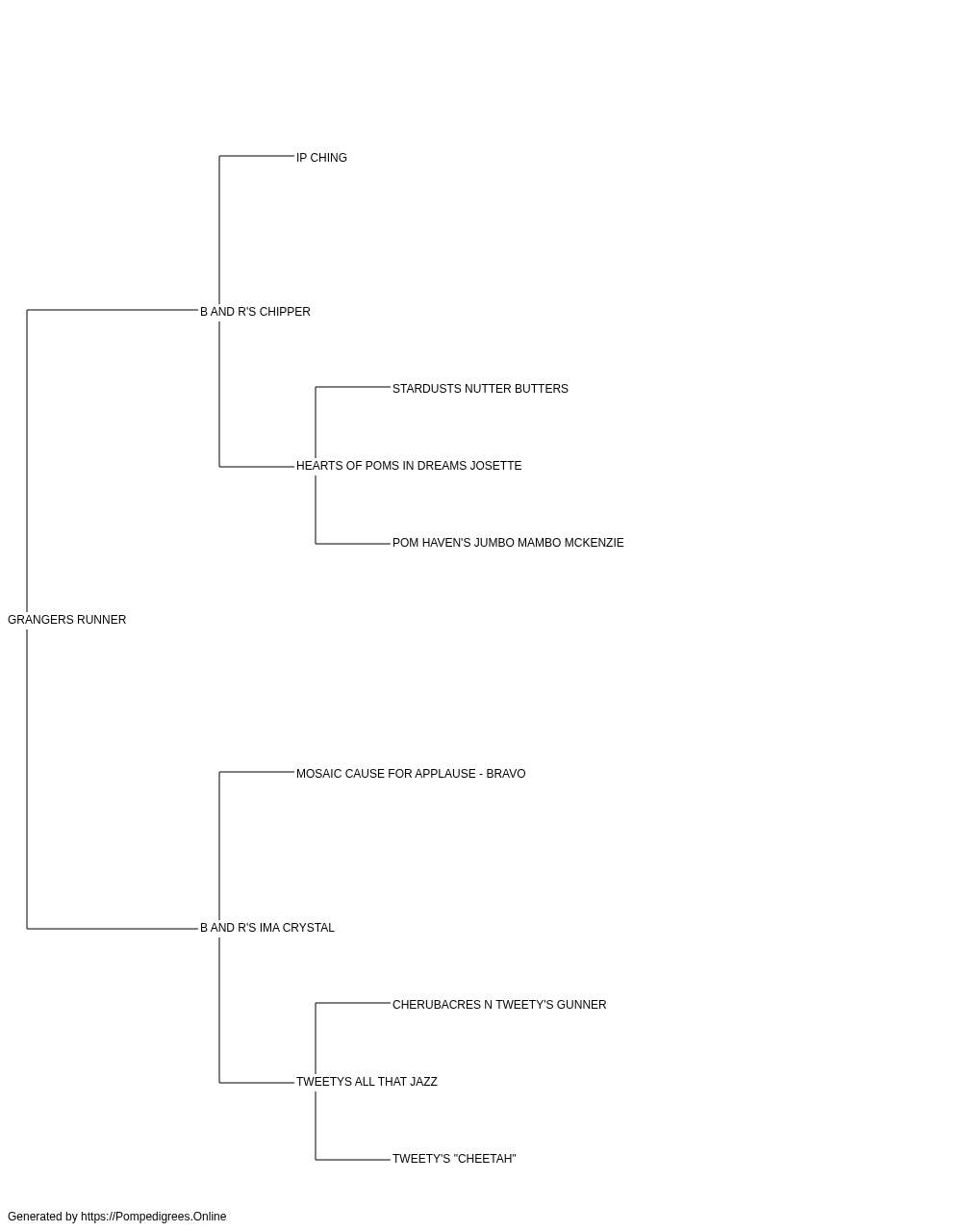 IP CHING

B AND R'S CHIPPER

STARDUSTS NUTTER BUTTERS

HEARTS OF POMS IN DREAMS JOSETTE

POM HAVEN'S JUMBO MAMBO MCKENZIE

GRANGERS RUNNER

MOSAIC CAUSE FOR APPLAUSE - BRAVO

B AND R'S IMA CRYSTAL

CHERUBACRES N TWEETY'S GUNNER

TWEETYS ALL THAT JAZZ

TWEETY'S "CHEETAH"

Generated by https://Pompedigrees.Online